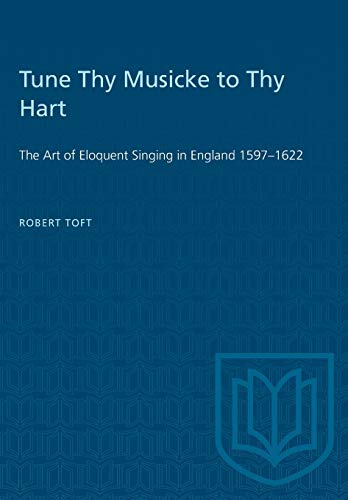 Tune Thy Musicke to Thy Hart

The Art of Eloquent Singing in England 1597–1622

ROBERT TOFT